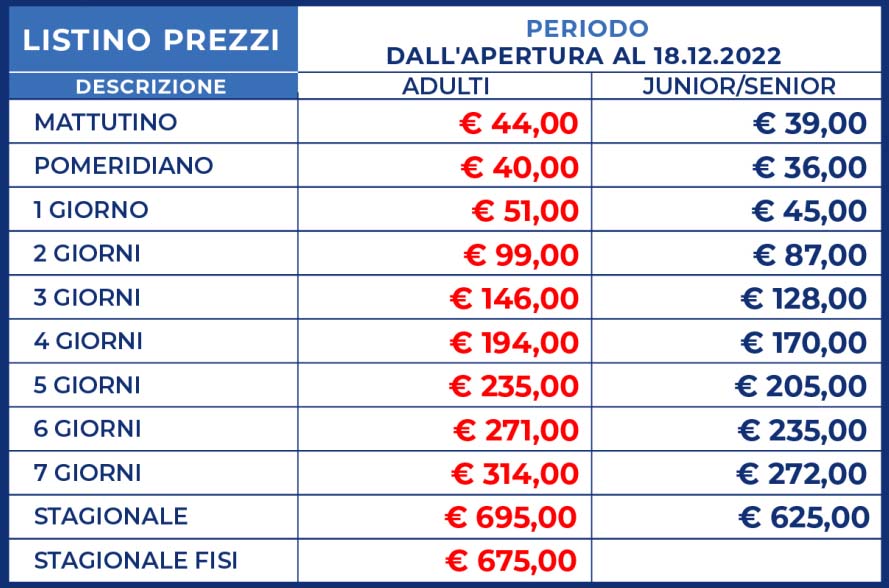 | LISTINO PREZZI | PERIODO DALL'APERTURA AL 18.12.2022 | |
|---|---|---|
| DESCRIZIONE | ADULTI | JUNIOR/SENIOR |
| MATTUTINO | € 44,00 | € 39,00 |
| POMERIDIANO | € 40,00 | € 36,00 |
| 1 GIORNO | € 51,00 | € 45,00 |
| 2 GIORNI | € 99,00 | € 87,00 |
| 3 GIORNI | € 146,00 | € 128,00 |
| 4 GIORNI | € 194,00 | € 170,00 |
| 5 GIORNI | € 235,00 | € 205,00 |
| 6 GIORNI | € 271,00 | € 235,00 |
| 7 GIORNI | € 314,00 | € 272,00 |
| STAGIONALE | € 695,00 | € 625,00 |
| STAGIONALE FISI | € 675,00 | |